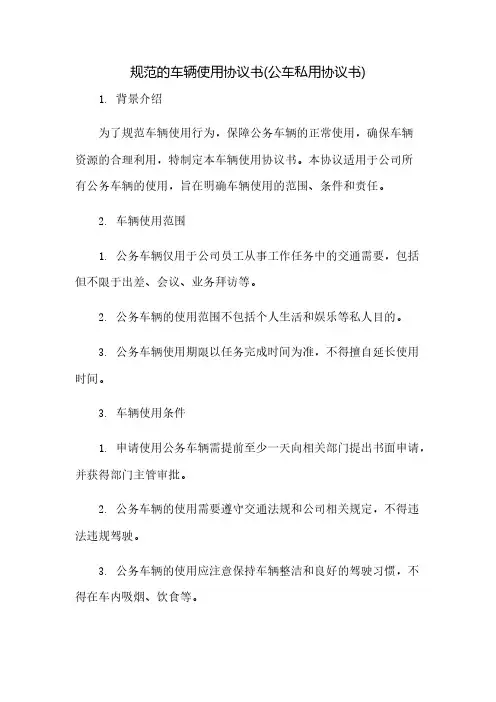 规范的车辆使用协议书(公车私用协议书)

1. 背景介绍

为了规范车辆使用行为，保障公务车辆的正常使用，确保车辆资源的合理利用，特制定本车辆使用协议书。本协议适用于公司所有公务车辆的使用，旨在明确车辆使用的范围、条件和责任。

2. 车辆使用范围

1. 公务车辆仅用于公司员工从事工作任务中的交通需要，包括但不限于出差、会议、业务拜访等。

2. 公务车辆的使用范围不包括个人生活和娱乐等私人目的。

3. 公务车辆使用期限以任务完成时间为准，不得擅自延长使用时间。

3. 车辆使用条件

1. 申请使用公务车辆需提前至少一天向相关部门提出书面申请，并获得部门主管审批。

2. 公务车辆的使用需要遵守交通法规和公司相关规定，不得违法违规驾驶。

3. 公务车辆的使用应注意保持车辆整洁和良好的驾驶习惯，不得在车内吸烟、饮食等。